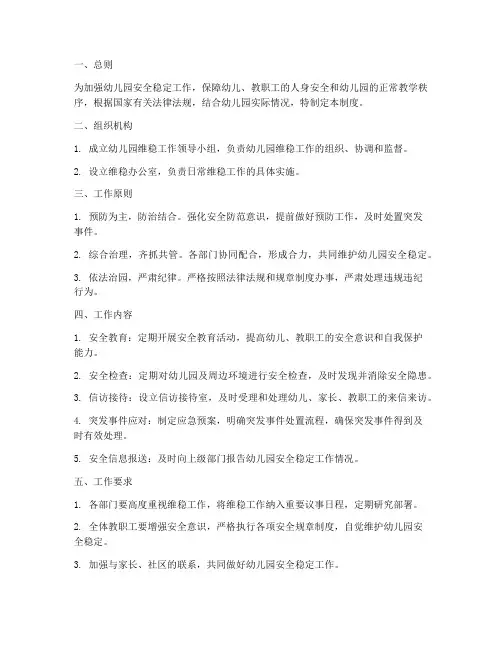 一、总则

为加强幼儿园安全稳定工作，保障幼儿、教职工的人身安全和幼儿园的正常教学秩序，根据国家有关法律法规，结合幼儿园实际情况，特制定本制度。

二、组织机构

1. 成立幼儿园维稳工作领导小组，负责幼儿园维稳工作的组织、协调和监督。

2. 设立维稳办公室，负责日常维稳工作的具体实施。

三、工作原则

1. 预防为主，防治结合。强化安全防范意识，提前做好预防工作，及时处置突发事件。

2. 综合治理，齐抓共管。各部门协同配合，形成合力，共同维护幼儿园安全稳定。

3. 依法治园，严肃纪律。严格按照法律法规和规章制度办事，严肃处理违规违纪行为。

四、工作内容

1. 安全教育：定期开展安全教育活动，提高幼儿、教职工的安全意识和自我保护能力。

2. 安全检查：定期对幼儿园及周边环境进行安全检查，及时发现并消除安全隐患。

3. 信访接待：设立信访接待室，及时受理和处理幼儿、家长、教职工的来信来访。

4. 突发事件应对：制定应急预案，明确突发事件处置流程，确保突发事件得到及时有效处理。

5. 安全信息报送：及时向上级部门报告幼儿园安全稳定工作情况。

五、工作要求

1. 各部门要高度重视维稳工作，将维稳工作纳入重要议事日程，定期研究部署。

2. 全体教职工要增强安全意识，严格执行各项安全规章制度，自觉维护幼儿园安全稳定。

3. 加强与家长、社区的联系，共同做好幼儿园安全稳定工作。